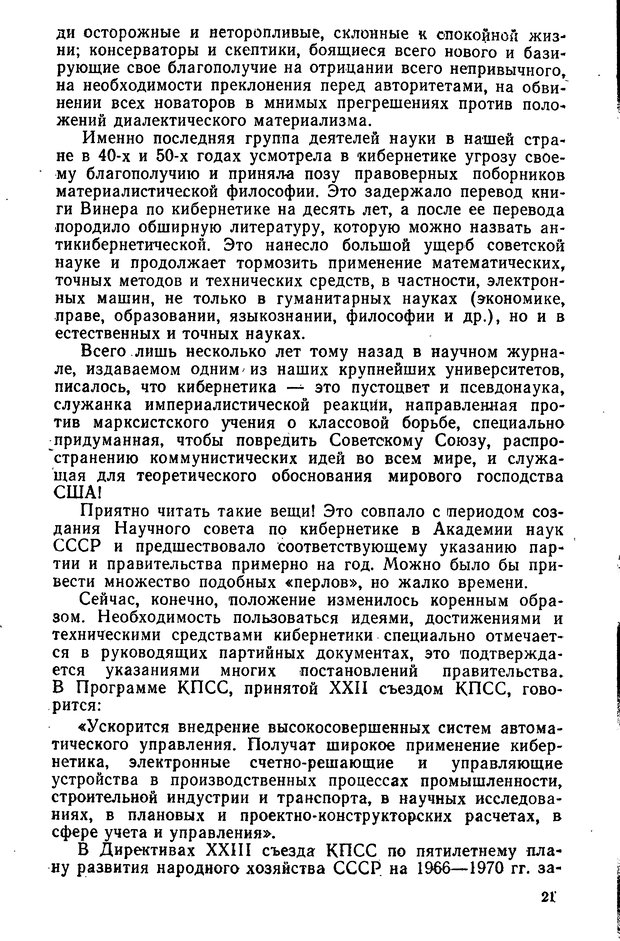 ди осторожные и неторопливые, склонные к спокойной жизни; консерваторы и скептики, боящиеся всего нового и базирующие свое благополучие на отрицании всего непривычного, на необходимости преклонения перед авторитетами, на обвинении всех новаторов в мнимых прегрешениях против положений диалектического материализма.

Именно последняя группа деятелей науки в нашей стране в 40-х и 50-х годах усмотрела в кибернетике угрозу своему благополучию и приняла позу правоверных поборников материалистической философии. Это задержало перевод книги Винера по кибернетике на десять лет, а после ее перевода породило обширную литературу, которую можно назвать антикибернетической. Это нанесло большой ущерб советской науке и продолжает тормозить применение математических, точных методов и технических средств, в частности, электронных машин, не только в гуманитарных науках (экономике, праве, образовании, языкознании, философии и др.), но и в естественных и точных науках.

Всего лишь несколько лет тому назад в научном журнале, издаваемом одним из наших крупнейших университетов, писалось, что кибернетика — это пустоцвет и псевдонаука, служанка империалистической реакции, направленная против марксистского учения о классовой борьбе, специально придуманная, чтобы повредить Советскому Союзу, распространению коммунистических идей во всем мире, и служащая для теоретического обоснования мирового господства США!

Приятно читать такие вещи! Это совпало с периодом создания Научного совета по кибернетике в Академии наук СССР и предшествовало соответствующему указанию партии и правительства примерно на год. Можно было бы привести множество подобных «перлов», но жалко времени.

Сейчас, конечно, положение изменилось коренным образом. Необходимость пользоваться идеями, достижениями и техническими средствами кибернетики специально отмечается в руководящих партийных документах, это подтверждается указаниями многих постановлений правительства. В Программе КПСС, принятой XXII съездом КПСС, говорится:

«Ускорится внедрение высокосовершенных систем автоматического управления. Получат широкое применение кибернетика, электронные счетно-решающие и управляющие устройства в производственных процессах промышленности, строительной индустрии и транспорта, в научных исследованиях, в плановых и проектно-конструкторских расчетах, в сфере учета и управления».

В Директивах XXIII съезда КПСС по пятилетнему плану развития народного хозяйства СССР на 1966—1970 гг. за-

21